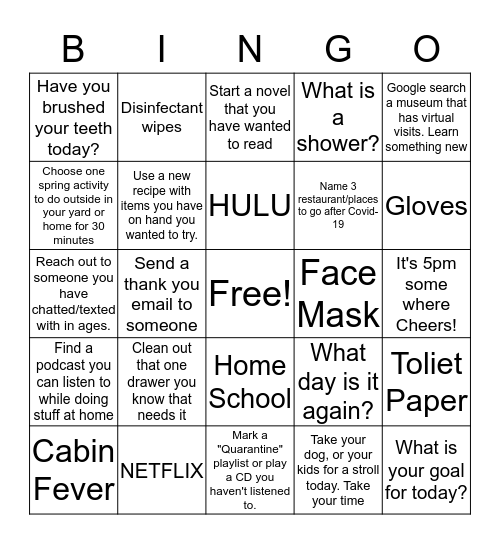 | B | I | N | G | O |
|---|---|---|---|---|
| Have you brushed your teeth today? | Disinfectant wipes | Start a novel that you have wanted to read | What is a shower? | Google search a museum that has virtual visits. Learn something new |
| Choose one spring activity to do outside in your yard or home for 30 minutes | Use a new recipe with items you have on hand you wanted to try. | HULU | Name 3 restaurant/places to go after Covid-19 | Gloves |
| Reach out to someone you have chatted/texted with in ages. | Send a thank you email to someone | Free! | Face Mask | It's 5pm some where Cheers! |
| Find a podcast you can listen to while doing stuff at home | Clean out that one drawer you know that needs it | Home School | What day is it again? | Toliet Paper |
| Cabin Fever | NETFLIX | Mark a "Quarantine" playlist or play a CD you haven't listened to. | Take your dog, or your kids for a stroll today. Take your time | What is your goal for today? |